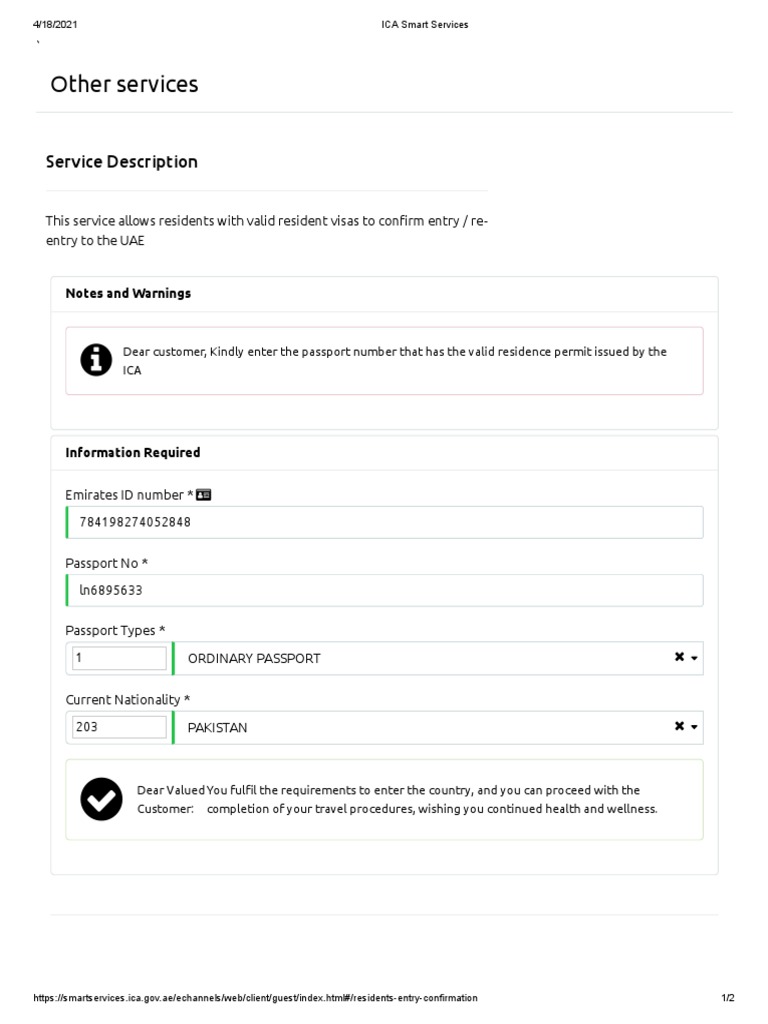 4/18/2021 ICA Smart Services

Other services

Service Description

This service allows residents with valid resident visas to confirm entry / re-entry to the UAE

Notes and Warnings

Dear customer, Kindly enter the passport number that has the valid residence permit issued by the ICA

Information Required

Emirates ID number *

784198274052848

Passport No *

ln6895633

Passport Types *

1 ORDINARY PASSPORT

Current Nationality *

203 PAKISTAN

Dear Valued Customer: You fulfil the requirements to enter the country, and you can proceed with the completion of your travel procedures, wishing you continued health and wellness.

https://smartservices.ica.gov.ae/echannels/web/client/guest/index.html#/residents-entry-confirmation 1/2